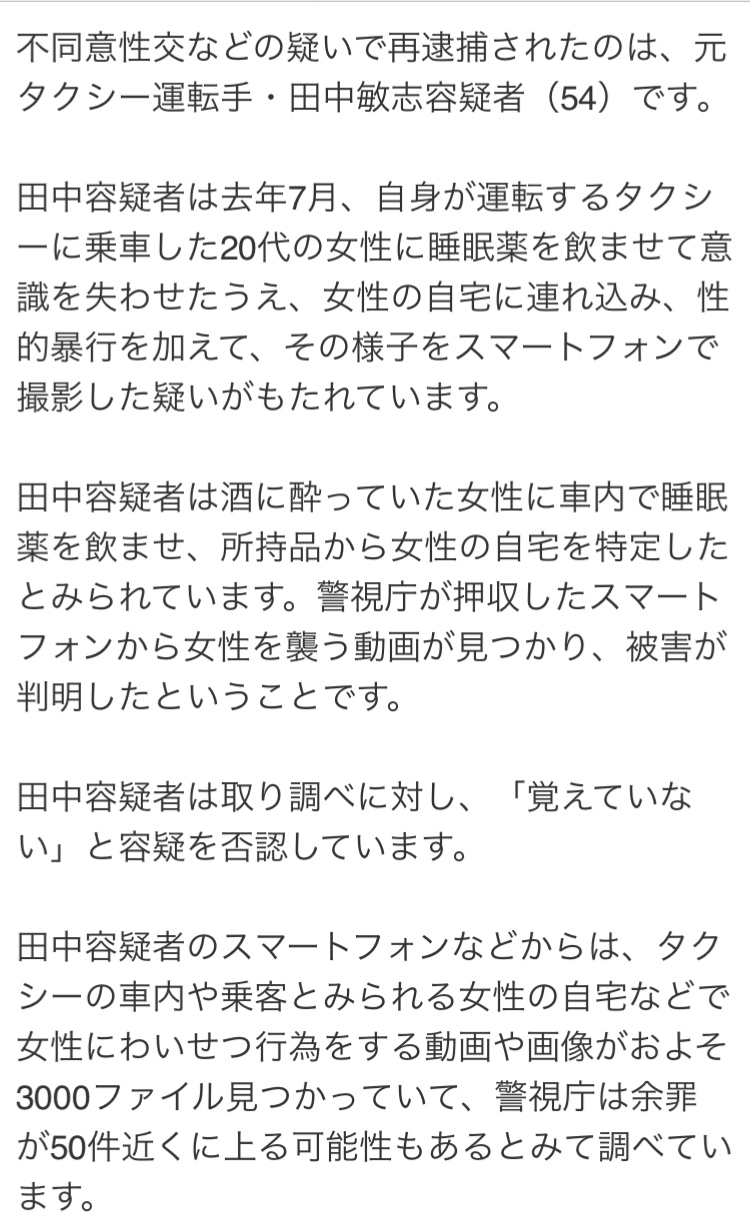 不同意性交などの疑いで再逮捕されたのは、元タクシー運転手・田中敏志容疑者（54）です。

田中容疑者は去年7月、自身が運転するタクシーに乗車した20代の女性に睡眠薬を飲ませて意識を失わせたうえ、女性の自宅に連れ込み、性的暴行を加えて、その様子をスマートフォンで撮影した疑いがもたれています。

田中容疑者は酒に酔っていた女性に車内で睡眠薬を飲ませ、所持品から女性の自宅を特定したとみられています。警視庁が押収したスマートフォンから女性を襲う動画が見つかり、被害が判明したということです。

田中容疑者は取り調べに対し、「覚えていない」と容疑を否認しています。

田中容疑者のスマートフォンなどからは、タクシーの車内や乗客とみられる女性の自宅などで女性にわいせつ行為をする動画や画像がおよそ3000ファイル見つかっていて、警視庁は余罪が50件近くに上る可能性もあるとみて調べています。